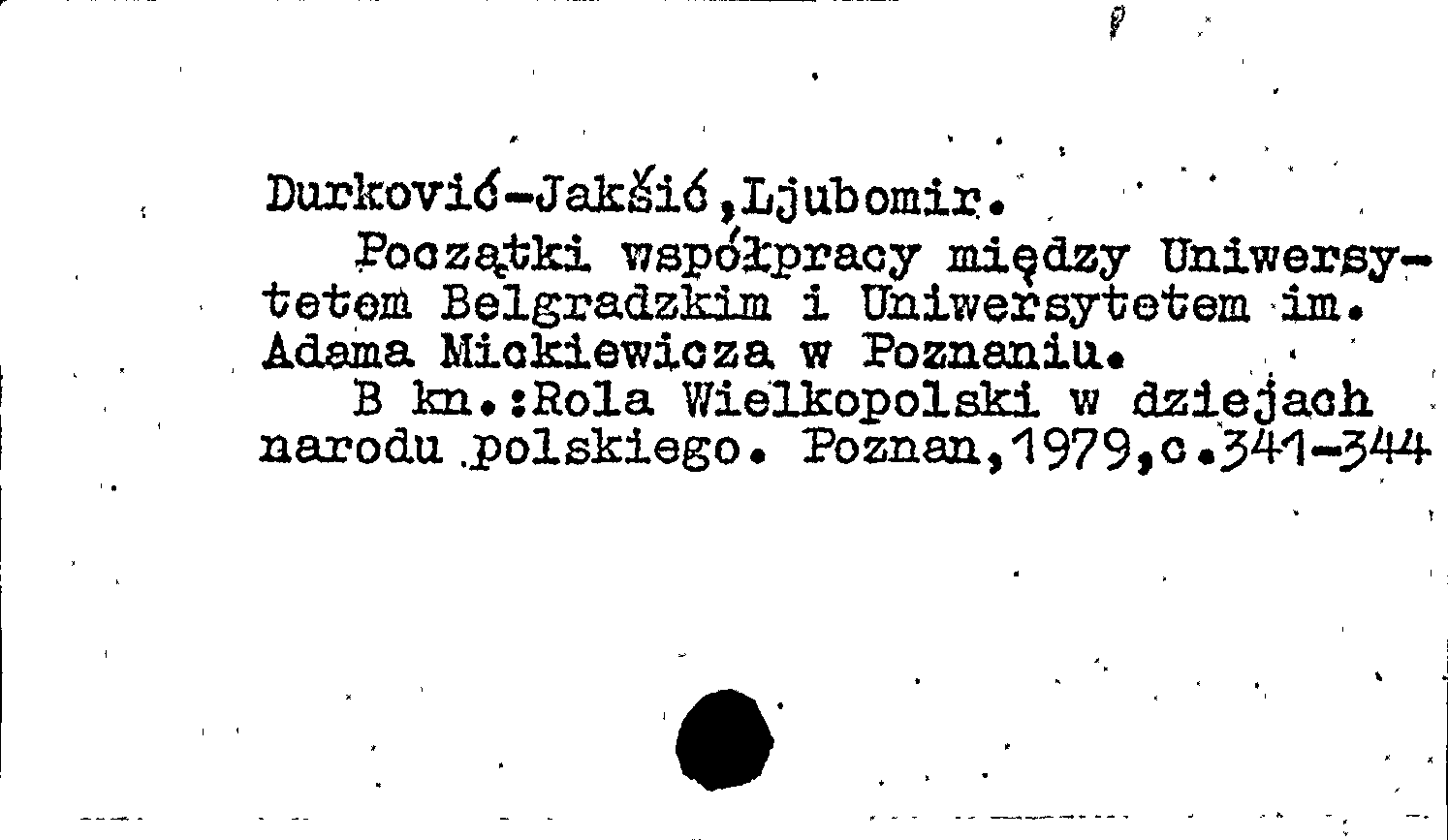 Durković-Jakšić,Ljubomir.

Początki współpracy między Uniwersytetem Belgradzkim i Uniwersytetem im. Adama Mickiewicza w Poznaniu.

B kn.:Rola Wielkopolski w dziejach narodu polskiego. Poznan,1979,c.341-344